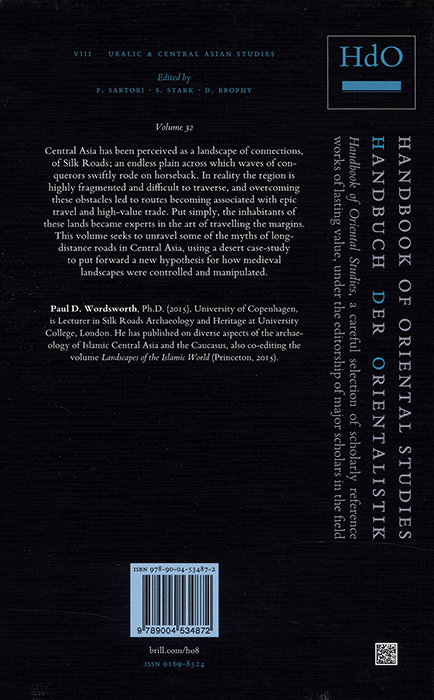 VIII URALIC & CENTRAL ASIAN STUDIES

Edited by

P. SARTORI · S. STARK · D. BROPHY

Volume 32

Central Asia has been perceived as a landscape of connections, of Silk Roads; an endless plain across which waves of conquerors swiftly rode on horseback. In reality the region is highly fragmented and difficult to traverse, and overcoming these obstacles led to routes becoming associated with epic travel and high-value trade. Put simply, the inhabitants of these lands became experts in the art of travelling the margins. This volume seeks to unravel some of the myths of long-distance roads in Central Asia, using a desert case-study to put forward a new hypothesis for how medieval landscapes were controlled and manipulated.

Paul D. Wordsworth, Ph.D. (2015), University of Copenhagen, is Lecturer in Silk Roads Archaeology and Heritage at University College, London. He has published on diverse aspects of the archaeology of Islamic Central Asia and the Caucasus, also co-editing the volume Landscapes of the Islamic World (Princeton, 2015).

ISBN 978-90-04-53487-2

9 789004 534872

brill.com/ho8

ISSN 0169-8524

HdO

HANDBOOK OF ORIENTAL STUDIES

HANDBUCH DER ORIENTALISTIK

Handbook of Oriental Studies, a careful selection of scholarly reference works of lasting value, under the editorship of major scholars in the field